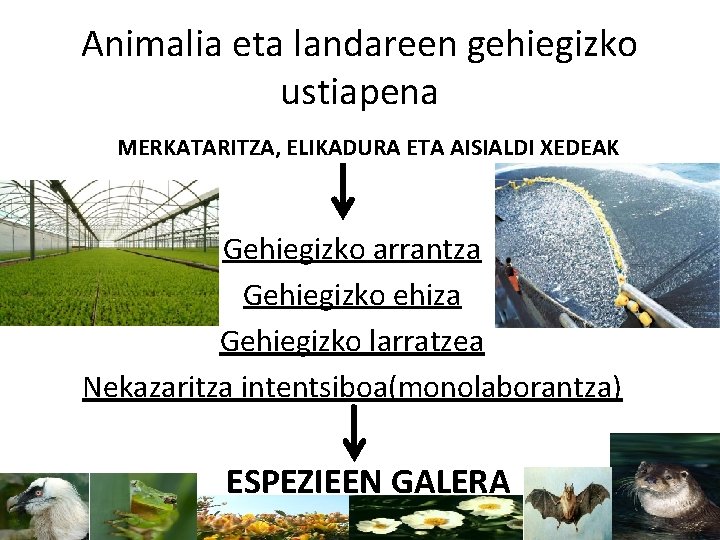 Animalia eta landareen gehiegizko ustiapena

MERKATARITZA, ELIKADURA ETA AISIALDI XEDEAK

Gehiegizko arrantza

Gehiegizko ehiza

Gehiegizko larratzea

Nekazaritza intentsiboa(monolaborantza)

ESPEZIEEN GALERA